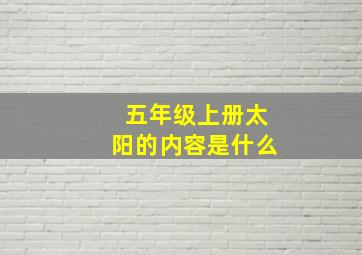 五年级上册太阳的内容是什么